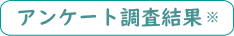 アンケート調査結果※